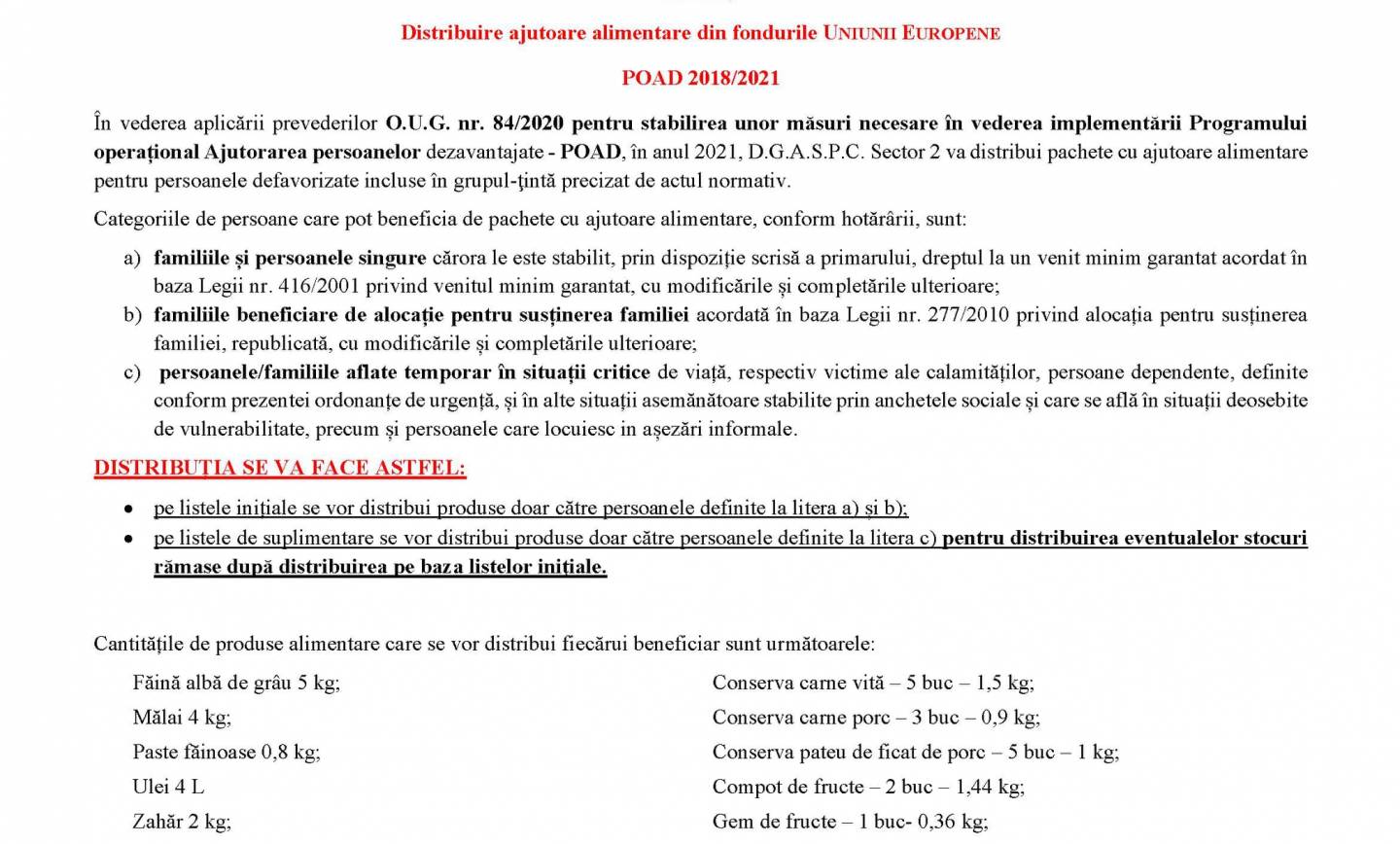 Distribuire ajutoare alimentare din fondurile UNIUNII EUROPENE

POAD 2018/2021

În vederea aplicării prevederilor O.U.G. nr. 84/2020 pentru stabilirea unor măsuri necesare în vederea implementării Programului operațional Ajutorarea persoanelor dezavantajate - POAD, în anul 2021, D.G.A.S.P.C. Sector 2 va distribui pachete cu ajutoare alimentare pentru persoanele defavorizate incluse în grupul-țintă precizat de actul normativ.

Categoriile de persoane care pot beneficia de pachete cu ajutoare alimentare, conform hotărârii, sunt:

a) familiile și persoanele singure cărora le este stabilit, prin dispoziție scrisă a primarului, dreptul la un venit minim garantat acordat în baza Legii nr. 416/2001 privind venitul minim garantat, cu modificările și completările ulterioare;
b) familiile beneficiare de alocație pentru susținerea familiei acordată în baza Legii nr. 277/2010 privind alocația pentru susținerea familiei, republicată, cu modificările și completările ulterioare;
c) persoanele/familiile aflate temporar în situații critice de viață, respectiv victime ale calamităților, persoane dependente, definite conform prezentei ordonanțe de urgență, și în alte situații asemănătoare stabilite prin anchetele sociale și care se află în situații deosebite de vulnerabilitate, precum și persoanele care locuiesc in așezări informale.

DISTRIBUȚIA SE VA FACE ASTFEL:

• pe listele inițiale se vor distribui produse doar către persoanele definite la litera a) și b);
• pe listele de suplimentare se vor distribui produse doar către persoanele definite la litera c) pentru distribuirea eventualelor stocuri rămase după distribuirea pe baza listelor inițiale.

Cantitățile de produse alimentare care se vor distribui fiecărui beneficiar sunt următoarele:

Făină albă de grâu 5 kg;
Mălai 4 kg;
Paste făinoase 0,8 kg;
Ulei 4 L
Zahăr 2 kg;

Conserva carne vită – 5 buc – 1,5 kg;
Conserva carne porc – 3 buc – 0,9 kg;
Conserva pateu de ficat de porc – 5 buc – 1 kg;
Compot de fructe – 2 buc – 1,44 kg;
Gem de fructe – 1 buc- 0,36 kg;